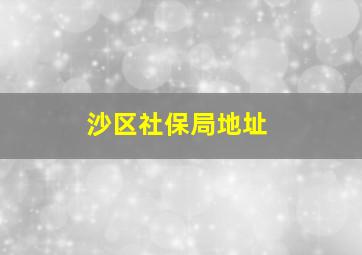 沙区社保局地址